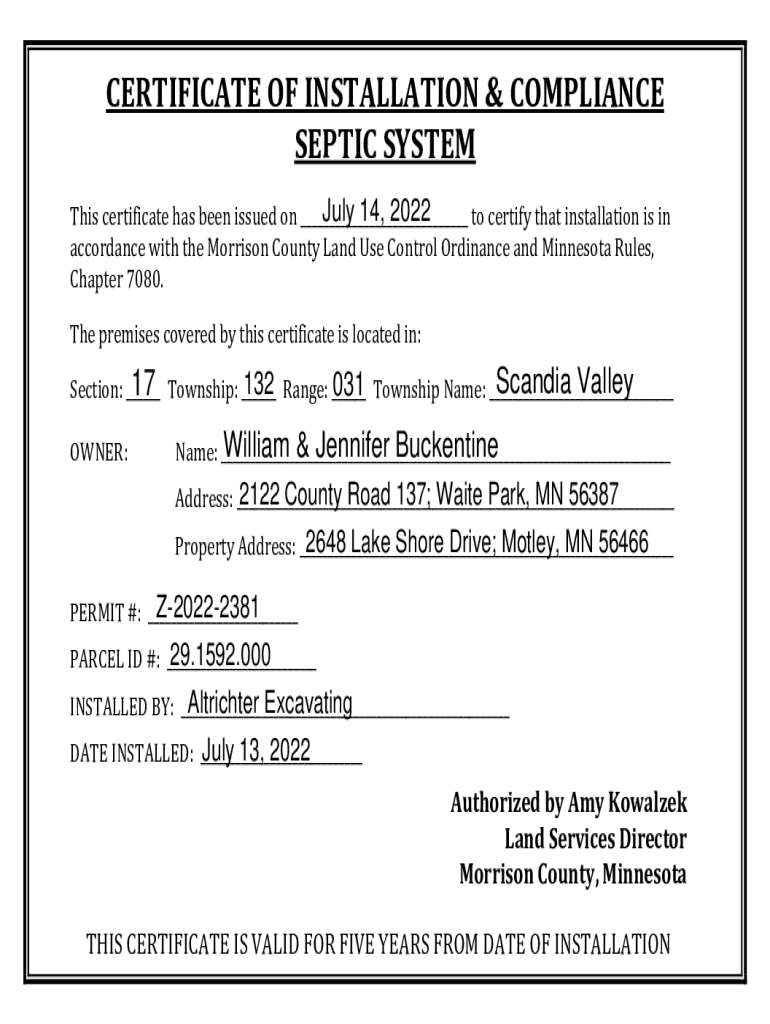 CERTIFICATE OF INSTALLATION & COMPLIANCE
SEPTIC SYSTEM

This certificate has been issued on July 14, 2022 to certify that installation is in accordance with the Morrison County Land Use Control Ordinance and Minnesota Rules, Chapter 7080.

The premises covered by this certificate is located in:

Section: 17 Township: 132 Range: 031 Township Name: Scandia Valley

OWNER: Name: William & Jennifer Buckentine

Address: 2122 County Road 137; Waite Park, MN 56387

Property Address: 2648 Lake Shore Drive; Motley, MN 56466

PERMIT #: Z-2022-2381

PARCEL ID #: 29.1592.000

INSTALLED BY: Altrichter Excavating

DATE INSTALLED: July 13, 2022

Authorized by Amy Kowalzek
Land Services Director
Morrison County, Minnesota

THIS CERTIFICATE IS VALID FOR FIVE YEARS FROM DATE OF INSTALLATION